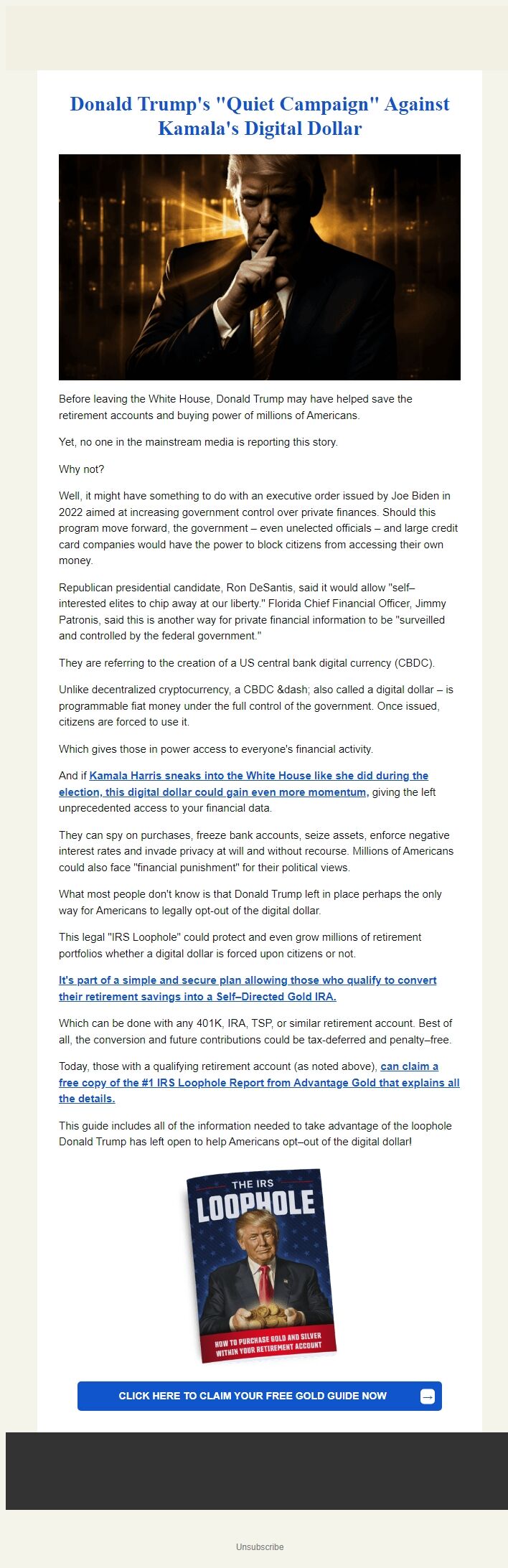 Donald Trump's "Quiet Campaign" Against Kamala's Digital Dollar

Before leaving the White House, Donald Trump may have helped save the retirement accounts and buying power of millions of Americans.

Yet, no one in the mainstream media is reporting this story.

Why not?

Well, it might have something to do with an executive order issued by Joe Biden in 2022 aimed at increasing government control over private finances. Should this program move forward, the government – even unelected officials – and large credit card companies would have the power to block citizens from accessing their own money.

Republican presidential candidate, Ron DeSantis, said it would allow "self–interested elites to chip away at our liberty." Florida Chief Financial Officer, Jimmy Patronis, said this is another way for private financial information to be "surveilled and controlled by the federal government."

They are referring to the creation of a US central bank digital currency (CBDC).

Unlike decentralized cryptocurrency, a CBDC &dash; also called a digital dollar – is programmable fiat money under the full control of the government. Once issued, citizens are forced to use it.

Which gives those in power access to everyone's financial activity.

And if Kamala Harris sneaks into the White House like she did during the election, this digital dollar could gain even more momentum, giving the left unprecedented access to your financial data.

They can spy on purchases, freeze bank accounts, seize assets, enforce negative interest rates and invade privacy at will and without recourse. Millions of Americans could also face "financial punishment" for their political views.

What most people don't know is that Donald Trump left in place perhaps the only way for Americans to legally opt-out of the digital dollar.

This legal "IRS Loophole" could protect and even grow millions of retirement portfolios whether a digital dollar is forced upon citizens or not.

It's part of a simple and secure plan allowing those who qualify to convert their retirement savings into a Self–Directed Gold IRA.

Which can be done with any 401K, IRA, TSP, or similar retirement account. Best of all, the conversion and future contributions could be tax-deferred and penalty–free.

Today, those with a qualifying retirement account (as noted above), can claim a free copy of the #1 IRS Loophole Report from Advantage Gold that explains all the details.

This guide includes all of the information needed to take advantage of the loophole Donald Trump has left open to help Americans opt–out of the digital dollar!

THE IRS
LOOPHOLE
HOW TO PURCHASE GOLD AND SILVER WITHIN YOUR RETIREMENT ACCOUNT

CLICK HERE TO CLAIM YOUR FREE GOLD GUIDE NOW

Unsubscribe